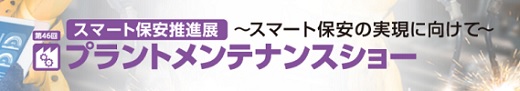 スマート保安推進展 ～スマート保安の実現に向けて～

第46回

プラントメンテナンスショー